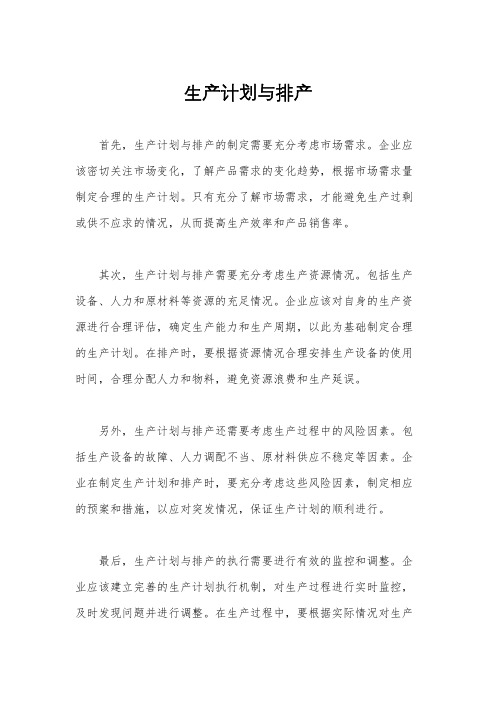 生产计划与排产

首先，生产计划与排产的制定需要充分考虑市场需求。企业应该密切关注市场变化，了解产品需求的变化趋势，根据市场需求量制定合理的生产计划。只有充分了解市场需求，才能避免生产过剩或供不应求的情况，从而提高生产效率和产品销售率。

其次，生产计划与排产需要充分考虑生产资源情况。包括生产设备、人力和原材料等资源的充足情况。企业应该对自身的生产资源进行合理评估，确定生产能力和生产周期，以此为基础制定合理的生产计划。在排产时，要根据资源情况合理安排生产设备的使用时间，合理分配人力和物料，避免资源浪费和生产延误。

另外，生产计划与排产还需要考虑生产过程中的风险因素。包括生产设备的故障、人力调配不当、原材料供应不稳定等因素。企业在制定生产计划和排产时，要充分考虑这些风险因素，制定相应的预案和措施，以应对突发情况，保证生产计划的顺利进行。

最后，生产计划与排产的执行需要进行有效的监控和调整。企业应该建立完善的生产计划执行机制，对生产过程进行实时监控，及时发现问题并进行调整。在生产过程中，要根据实际情况对生产